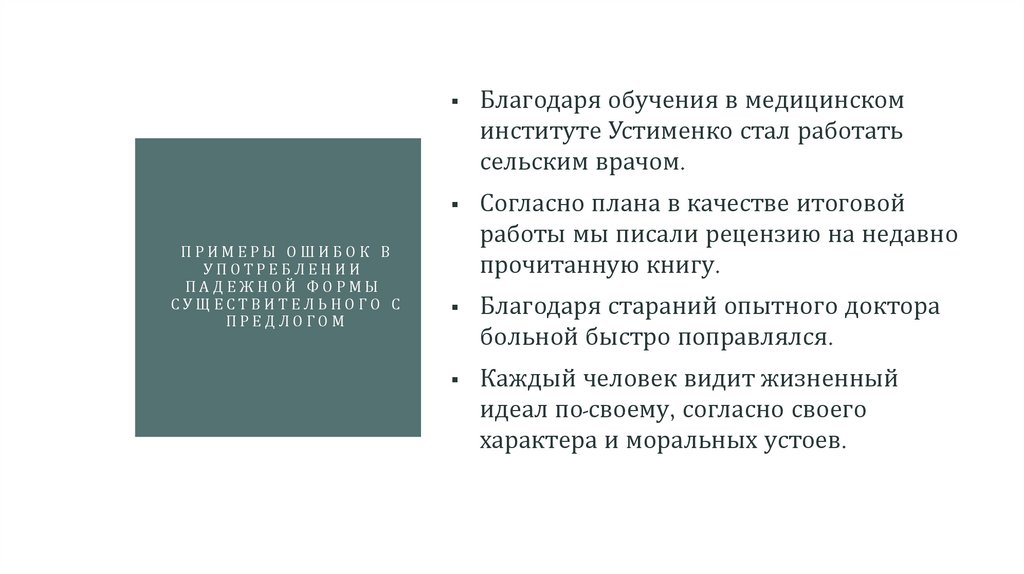 ПРИМЕРЫ ОШИБОК В УПОТРЕБЛЕНИИ ПАДЕЖНОЙ ФОРМЫ СУЩЕСТВИТЕЛЬНОГО С ПРЕДЛОГОМ

▪ Благодаря обучения в медицинском институте Устименко стал работать сельским врачом.

▪ Согласно плана в качестве итоговой работы мы писали рецензию на недавно прочитанную книгу.

▪ Благодаря стараний опытного доктора больной быстро поправлялся.

▪ Каждый человек видит жизненный идеал по-своему, согласно своего характера и моральных устоев.